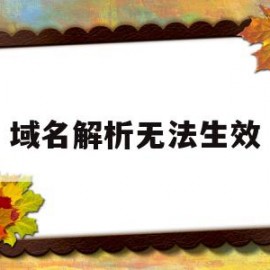 域名解析无法生效